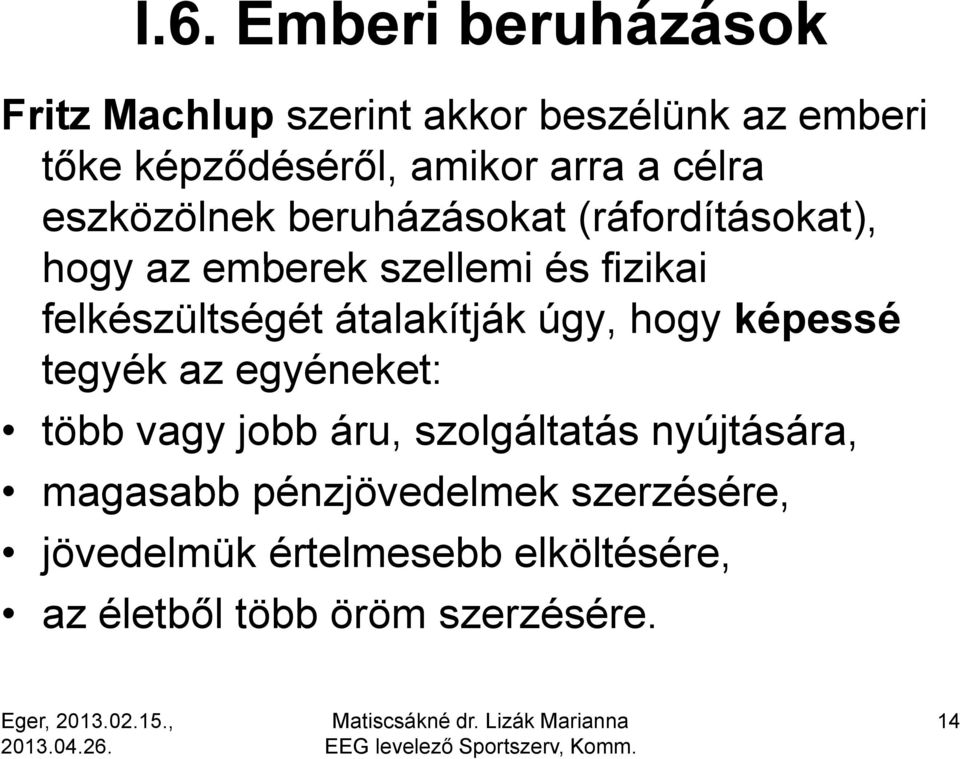 I.6. Emberi beruházások

Fritz Machlup szerint akkor beszélünk az emberi tőke képződéséről, amikor arra a célra eszközölnek beruházásokat (ráfordításokat), hogy az emberek szellemi és fizikai felkészültségét átalakítják úgy, hogy képessé tegyék az egyéneket:

• több vagy jobb áru, szolgáltatás nyújtására,
• magasabb pénzjövedelmek szerzésére,
• jövedelmük értelmesebb elköltésére,
• az életből több öröm szerzésére.

Eger, 2013.02.15., 2013.04.26.

Matiscsákné dr. Lizák Marianna EEG levelező Sportszerv, Komm.

14